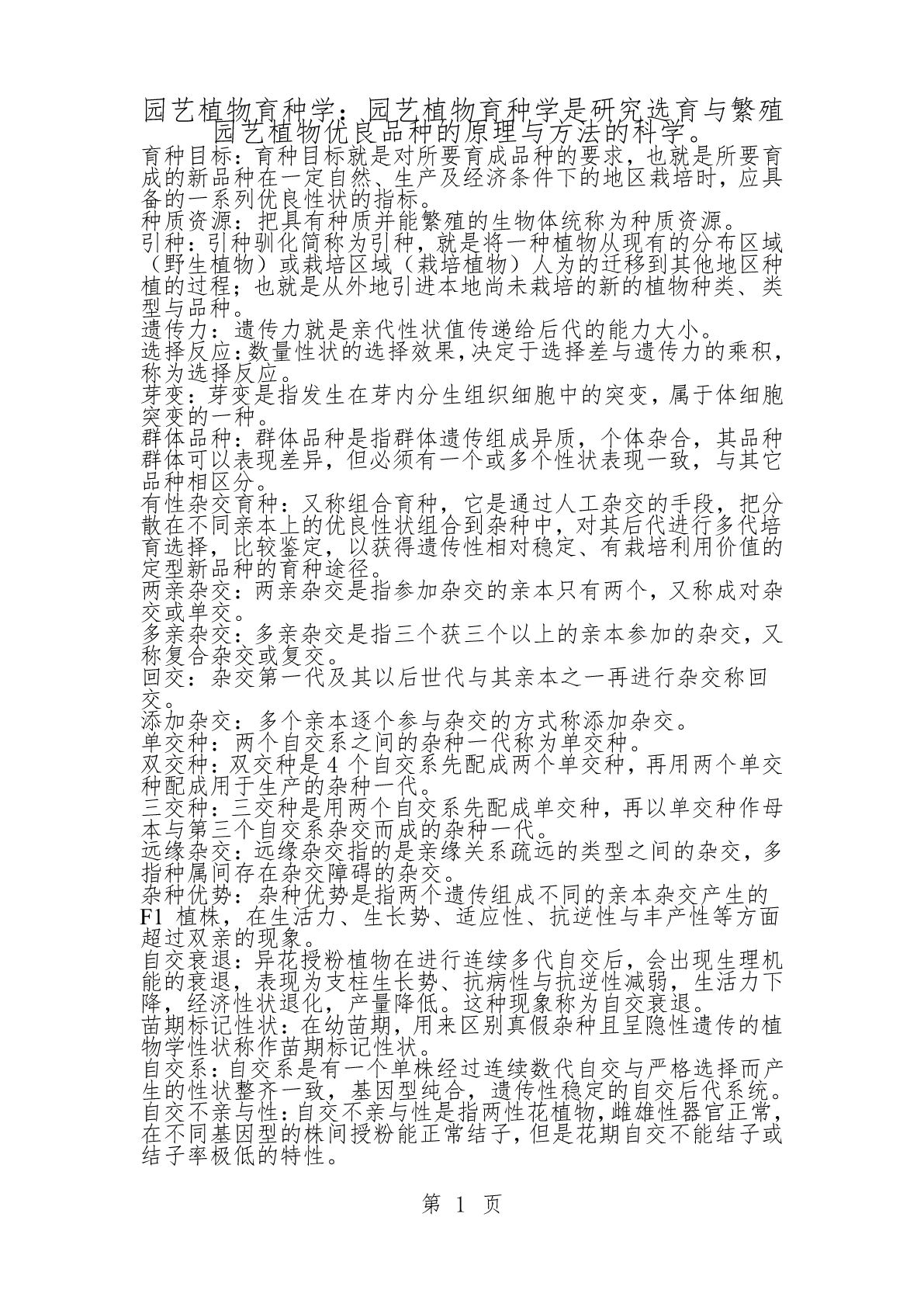 园艺植物育种学：园艺植物育种学是研究选育与繁殖园艺植物优良品种的原理与方法的科学。

育种目标：育种目标就是对所要育成品种的要求，也就是所要育成的新品种在一定自然、生产及经济条件下的地区栽培时，应具备的一系列优良性状的指标。

种质资源：把具有种质并能繁殖的生物体统称为种质资源。

引种：引种驯化简称为引种，就是将一种植物从现有的分布区域（野生植物）或栽培区域（栽培植物）人为的迁移到其他地区种植的过程；也就是从外地引进本地尚未栽培的新的植物种类、类型与品种。

遗传力：遗传力就是亲代性状值传递给后代的能力大小。

选择反应：数量性状的选择效果，决定于选择差与遗传力的乘积，称为选择反应。

芽变：芽变是指发生在芽内分生组织细胞中的突变，属于体细胞突变的一种。

群体品种：群体品种是指群体遗传组成异质，个体杂合，其品种群体可以表现差异，但必须有一个或多个性状表现一致，与其它品种相区分。

有性杂交育种：又称组合育种，它是通过人工杂交的手段，把分散在不同亲本上的优良性状组合到杂种中，对其后代进行多代培育选择，比较鉴定，以获得遗传性相对稳定、有栽培利用价值的定型新品种的育种途径。

两亲杂交：两亲杂交是指参加杂交的亲本只有两个，又称成对杂交或单交。

多亲杂交：多亲杂交是指三个获三个以上的亲本参加的杂交，又称复合杂交或复交。

回交：杂交第一代及其以后世代与其亲本之一再进行杂交称回交。

添加杂交：多个亲本逐个参与杂交的方式称添加杂交。

单交种：两个自交系之间的杂种一代称为单交种。

双交种：双交种是 4 个自交系先配成两个单交种，再用两个单交种配成用于生产的杂种一代。

三交种：三交种是用两个自交系先配成单交种，再以单交种作母本与第三个自交系杂交而成的杂种一代。

远缘杂交：远缘杂交指的是亲缘关系疏远的类型之间的杂交，多指种属间存在杂交障碍的杂交。

杂种优势：杂种优势是指两个遗传组成不同的亲本杂交产生的 F1 植株，在生活力、生长势、适应性、抗逆性与丰产性等方面超过双亲的现象。

自交衰退：异花授粉植物在进行连续多代自交后，会出现生理机能的衰退，表现为支柱生长势、抗病性与抗逆性减弱，生活力下降，经济性状退化，产量降低。这种现象称为自交衰退。

苗期标记性状：在幼苗期，用来区别真假杂种且呈隐性遗传的植物学性状称作苗期标记性状。

自交系：自交系是有一个单株经过连续数代自交与严格选择而产生的性状整齐一致，基因型纯合，遗传性稳定的自交后代系统。

自交不亲与性：自交不亲与性是指两性花植物，雌雄性器官正常，在不同基因型的株间授粉能正常结子，但是花期自交不能结子或结子率极低的特性。

第 1 页